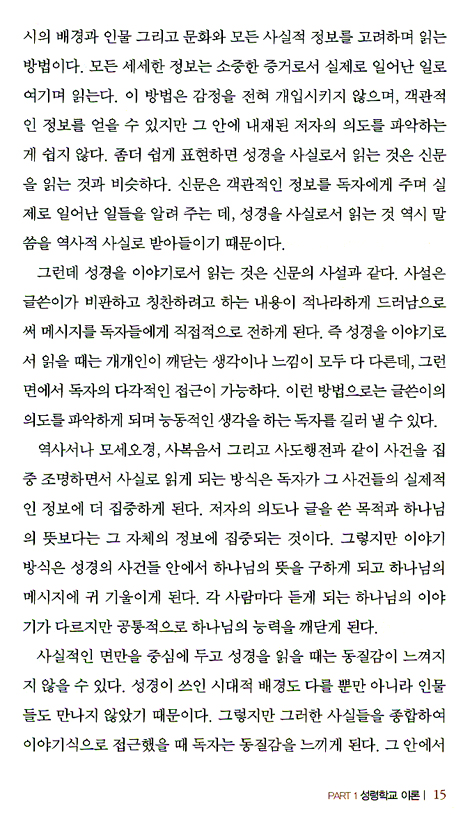 시의 배경과 인물 그리고 문화와 모든 사실적 정보를 고려하며 읽는 방법이다. 모든 세세한 정보는 소중한 증거로서 실제로 일어난 일로 여기며 읽는다. 이 방법은 감정을 전혀 개입시키지 않으며, 객관적인 정보를 얻을 수 있지만 그 안에 내재된 저자의 의도를 파악하는 게 쉽지 않다. 좀더 쉽게 표현하면 성경을 사실로서 읽는 것은 신문을 읽는 것과 비슷하다. 신문은 객관적인 정보를 독자에게 주며 실제로 일어난 일들을 알려 주는 데, 성경을 사실로서 읽는 것 역시 말씀을 역사적 사실로 받아들이기 때문이다.

그런데 성경을 이야기로서 읽는 것은 신문의 사설과 같다. 사설은 글쓴이가 비판하고 칭찬하려고 하는 내용이 적나라하게 드러남으로써 메시지를 독자들에게 직접적으로 전하게 된다. 즉 성경을 이야기로서 읽을 때는 개개인이 깨닫는 생각이나 느낌이 모두 다 다른데, 그런 면에서 독자의 다각적인 접근이 가능하다. 이런 방법으로는 글쓴이의 의도를 파악하게 되며 능동적인 생각을 하는 독자를 길러 낼 수 있다.

역사서나 모세오경, 사복음서 그리고 사도행전과 같이 사건을 집중 조명하면서 사실로 읽게 되는 방식은 독자가 그 사건들의 실제적인 정보에 더 집중하게 된다. 저자의 의도나 글을 쓴 목적과 하나님의 뜻보다는 그 자체의 정보에 집중되는 것이다. 그렇지만 이야기 방식은 성경의 사건들 안에서 하나님의 뜻을 구하게 되고 하나님의 메시지에 귀 기울이게 된다. 각 사람마다 듣게 되는 하나님의 이야기가 다르지만 공통적으로 하나님의 능력을 깨닫게 된다.

사실적인 면만을 중심에 두고 성경을 읽을 때는 동질감이 느껴지지 않을 수 있다. 성경이 쓰인 시대적 배경도 다를 뿐만 아니라 인물들도 만나지 않았기 때문이다. 그렇지만 그러한 사실들을 종합하여 이야기식으로 접근했을 때 독자는 동질감을 느끼게 된다. 그 안에서

PART 1 성령학교 이론 | 15